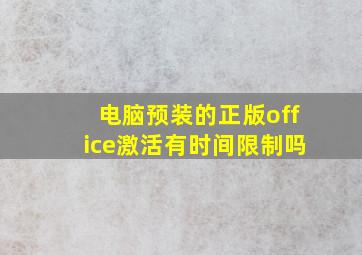 电脑预装的正版office激活有时间限制吗